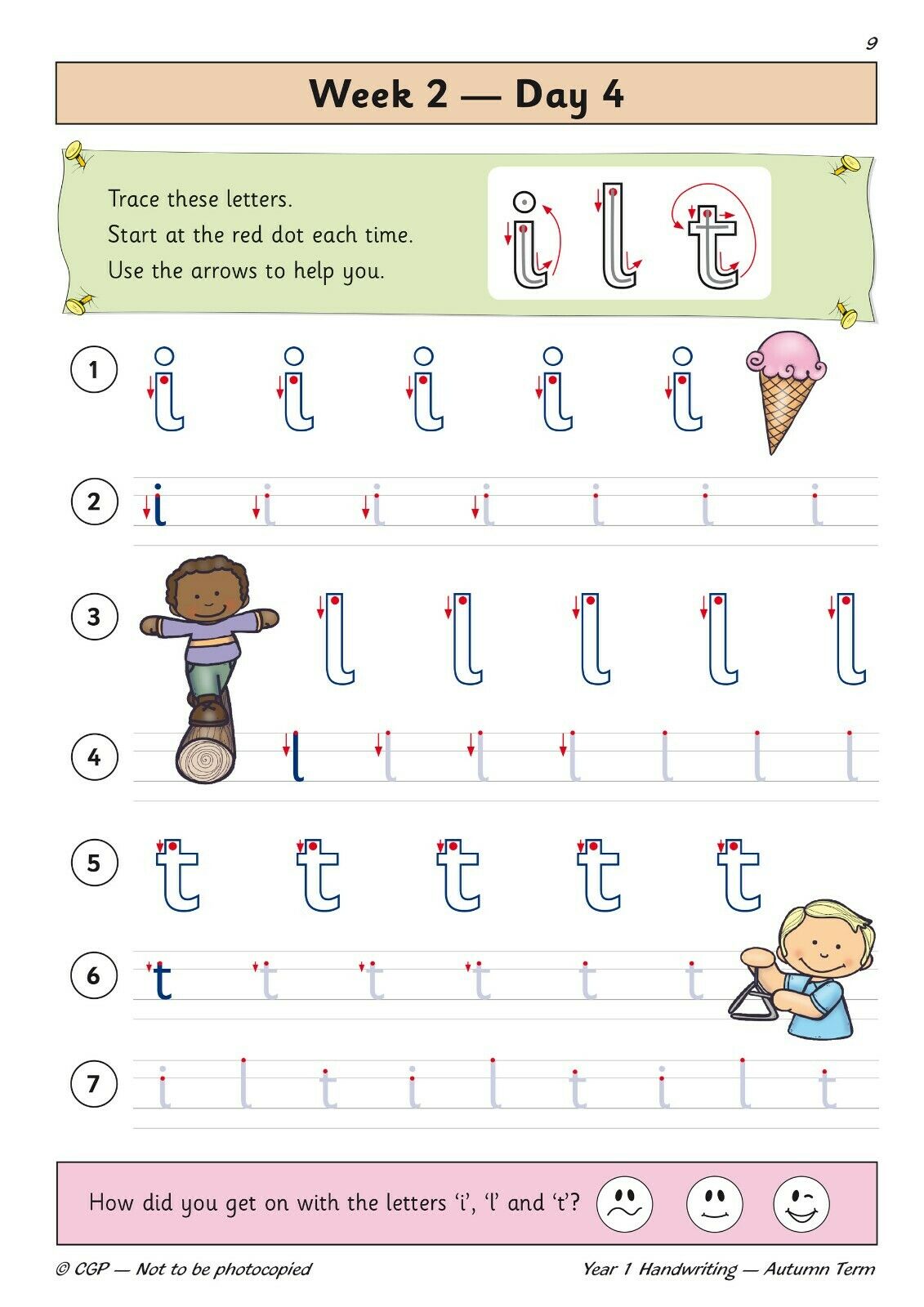 9

Week 2 — Day 4

Trace these letters.
Start at the red dot each time.
Use the arrows to help you.

i l t

1 i i i i i

2 i i i i i i i

3 l l l l l

4 l l l l l l l

5 t t t t t

6 t t t t t t

7 i l t i l t i l t

How did you get on with the letters 'i', 'l' and 't'?

© CGP — Not to be photocopied

Year 1 Handwriting — Autumn Term